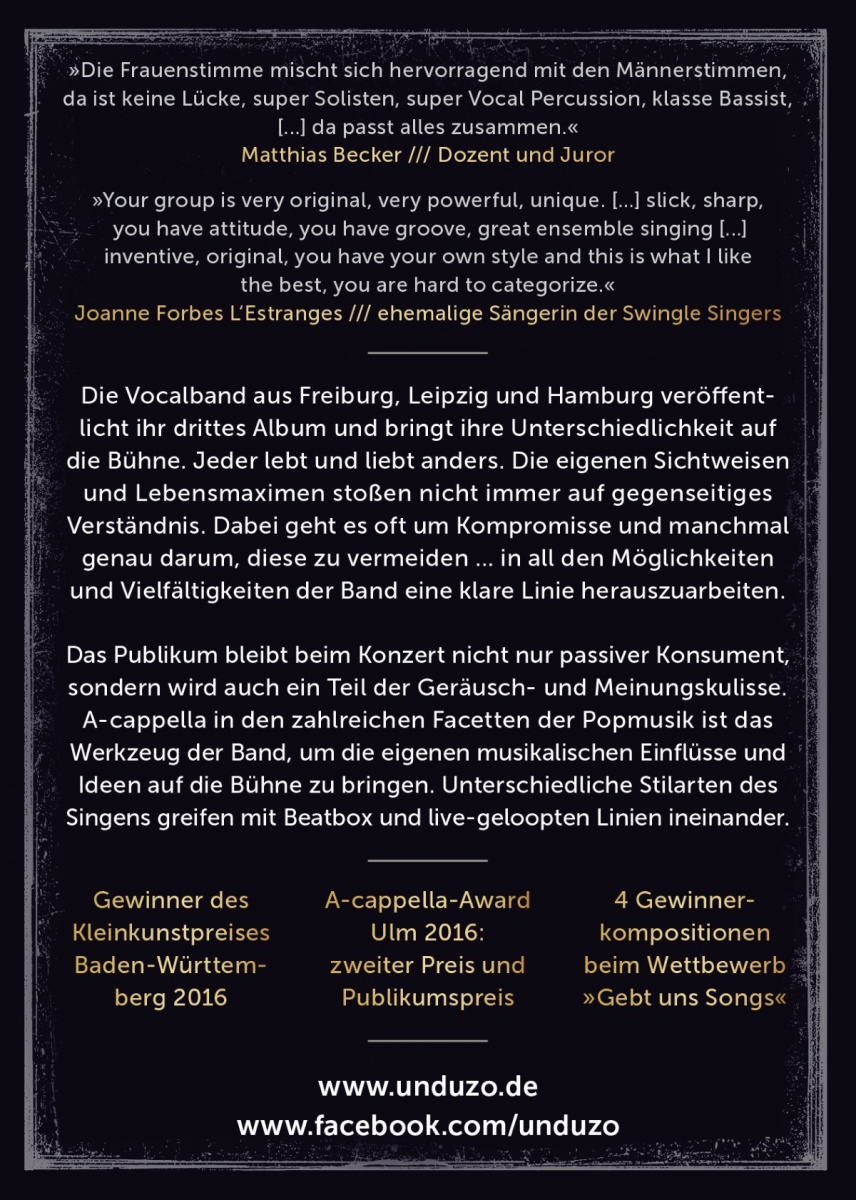 »Die Frauenstimme mischt sich hervorragend mit den Männerstimmen, da ist keine Lücke, super Solisten, super Vocal Percussion, klasse Bassist, […] da passt alles zusammen.«
Matthias Becker /// Dozent und Juror

»Your group is very original, very powerful, unique. […] slick, sharp, you have attitude, you have groove, great ensemble singing […] inventive, original, you have your own style and this is what I like the best, you are hard to categorize.«
Joanne Forbes L'Estranges /// ehemalige Sängerin der Swingle Singers

Die Vocalband aus Freiburg, Leipzig und Hamburg veröffentlicht ihr drittes Album und bringt ihre Unterschiedlichkeit auf die Bühne. Jeder lebt und liebt anders. Die eigenen Sichtweisen und Lebensmaximen stoßen nicht immer auf gegenseitiges Verständnis. Dabei geht es oft um Kompromisse und manchmal genau darum, diese zu vermeiden … in all den Möglichkeiten und Vielfältigkeiten der Band eine klare Linie herauszuarbeiten.

Das Publikum bleibt beim Konzert nicht nur passiver Konsument, sondern wird auch ein Teil der Geräusch- und Meinungskulisse. A-cappella in den zahlreichen Facetten der Popmusik ist das Werkzeug der Band, um die eigenen musikalischen Einflüsse und Ideen auf die Bühne zu bringen. Unterschiedliche Stilarten des Singens greifen mit Beatbox und live-geloopten Linien ineinander.

Gewinner des Kleinkunstpreises Baden-Württemberg 2016

A-cappella-Award Ulm 2016: zweiter Preis und Publikumspreis

4 Gewinnerkompositionen beim Wettbewerb »Gebt uns Songs«

www.unduzo.de
www.facebook.com/unduzo